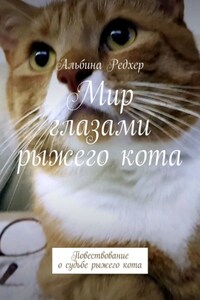 Альбина Редхер

Мир глазами рыжего кота

Повествование о судьбе рыжего кота